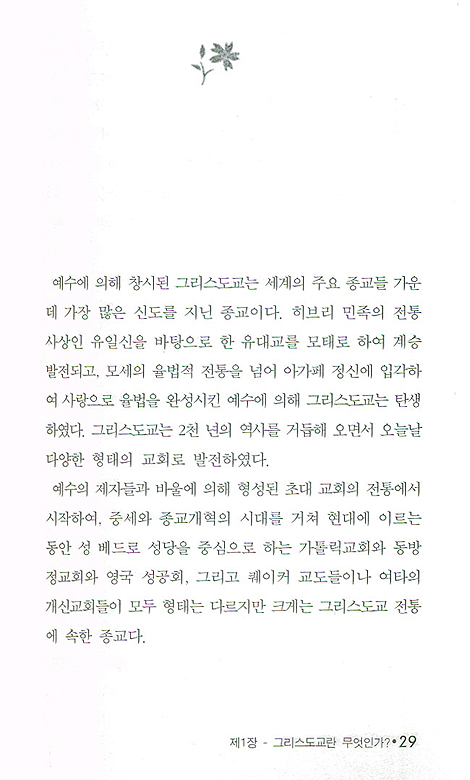 예수에 의해 창시된 그리스도교는 세계의 주요 종교들 가운데 가장 많은 신도를 지닌 종교이다. 히브리 민족의 전통 사상인 유일신을 바탕으로 한 유대교를 모태로 하여 계승 발전되고, 모세의 율법적 전통을 넘어 아가페 정신에 입각하여 사랑으로 율법을 완성시킨 예수에 의해 그리스도교는 탄생하였다. 그리스도교는 2천 년의 역사를 거듭해 오면서 오늘날 다양한 형태의 교회로 발전하였다.

예수의 제자들과 바울에 의해 형성된 초대 교회의 전통에서 시작하여, 중세와 종교개혁의 시대를 거쳐 현대에 이르는 동안 성 베드로 성당을 중심으로 하는 가톨릭교회와 동방정교회와 영국 성공회, 그리고 퀘이커 교도들이나 여타의 개신교회들이 모두 형태는 다르지만 크게는 그리스도교 전통에 속한 종교다.

제1장 - 그리스도교란 무엇인가? • 29